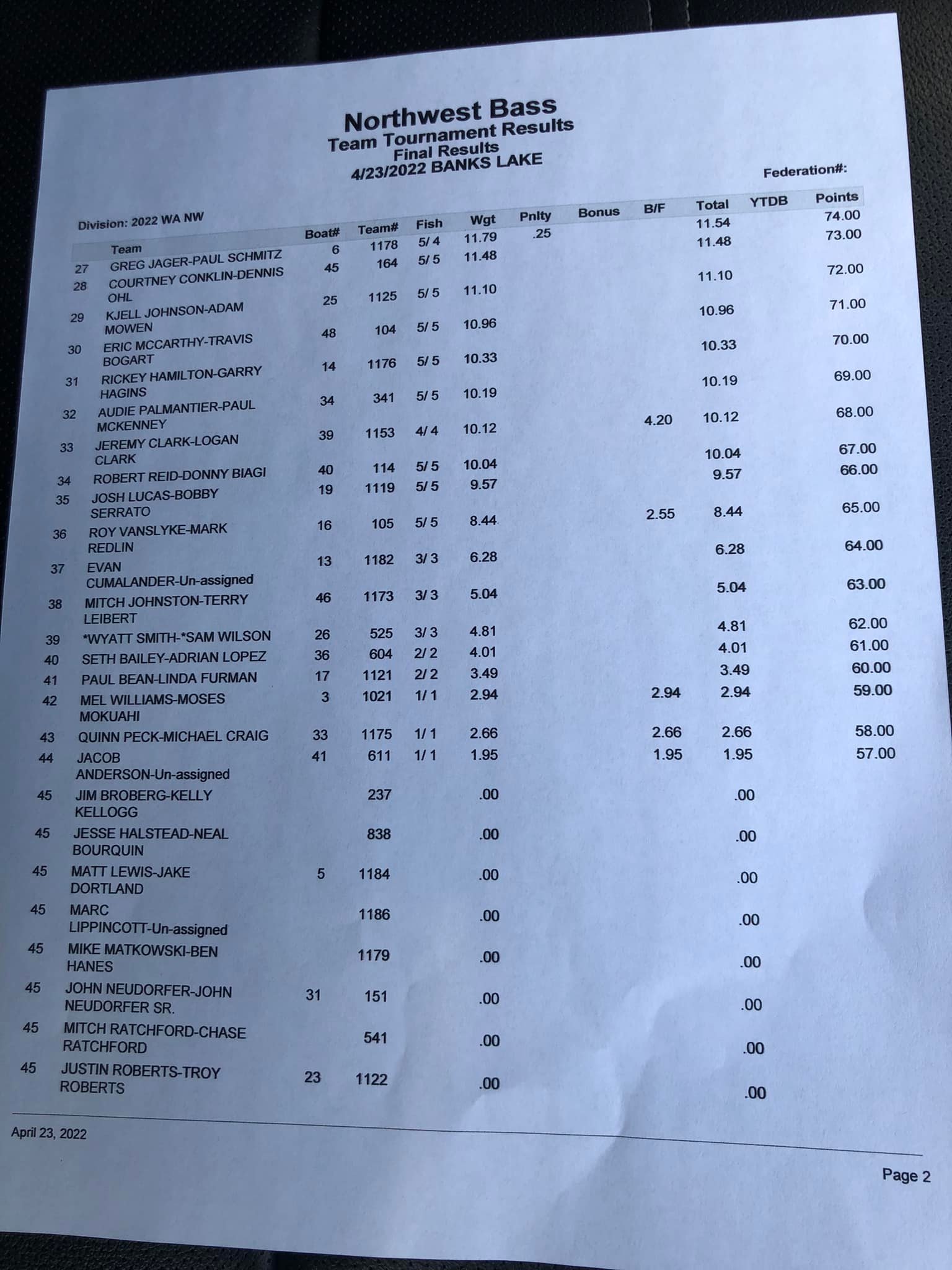 Northwest Bass
Team Tournament Results
Final Results
4/23/2022 BANKS LAKE

Federation#:

Division: 2022 WA NW

| | Team | Boat# | Team# | Fish | Wgt | Pnlty | Bonus | B/F | Total | YTDB | Points |
|---|---|---|---|---|---|---|---|---|---|---|---|
| 27 | GREG JAGER-PAUL SCHMITZ | 6 | 1178 | 5/ 4 | 11.79 | .25 | | | 11.54 | | 74.00 |
| 28 | COURTNEY CONKLIN-DENNIS OHL | 45 | 164 | 5/ 5 | 11.48 | | | | 11.48 | | 73.00 |
| 29 | KJELL JOHNSON-ADAM MOWEN | 25 | 1125 | 5/ 5 | 11.10 | | | | 11.10 | | 72.00 |
| 30 | ERIC MCCARTHY-TRAVIS BOGART | 48 | 104 | 5/ 5 | 10.96 | | | | 10.96 | | 71.00 |
| 31 | RICKEY HAMILTON-GARRY HAGINS | 14 | 1176 | 5/ 5 | 10.33 | | | | 10.33 | | 70.00 |
| 32 | AUDIE PALMANTIER-PAUL MCKENNEY | 34 | 341 | 5/ 5 | 10.19 | | | | 10.19 | | 69.00 |
| 33 | JEREMY CLARK-LOGAN CLARK | 39 | 1153 | 4/ 4 | 10.12 | | | 4.20 | 10.12 | | 68.00 |
| 34 | ROBERT REID-DONNY BIAGI | 40 | 114 | 5/ 5 | 10.04 | | | | 10.04 | | 67.00 |
| 35 | JOSH LUCAS-BOBBY SERRATO | 19 | 1119 | 5/ 5 | 9.57 | | | | 9.57 | | 66.00 |
| 36 | ROY VANSLYKE-MARK REDLIN | 16 | 105 | 5/ 5 | 8.44 | | | 2.55 | 8.44 | | 65.00 |
| 37 | EVAN CUMALANDER-Un-assigned | 13 | 1182 | 3/ 3 | 6.28 | | | | 6.28 | | 64.00 |
| 38 | MITCH JOHNSTON-TERRY LEIBERT | 46 | 1173 | 3/ 3 | 5.04 | | | | 5.04 | | 63.00 |
| 39 | *WYATT SMITH-*SAM WILSON | 26 | 525 | 3/ 3 | 4.81 | | | | 4.81 | | 62.00 |
| 40 | SETH BAILEY-ADRIAN LOPEZ | 36 | 604 | 2/ 2 | 4.01 | | | | 4.01 | | 61.00 |
| 41 | PAUL BEAN-LINDA FURMAN | 17 | 1121 | 2/ 2 | 3.49 | | | | 3.49 | | 60.00 |
| 42 | MEL WILLIAMS-MOSES MOKUAHI | 3 | 1021 | 1/ 1 | 2.94 | | | 2.94 | 2.94 | | 59.00 |
| 43 | QUINN PECK-MICHAEL CRAIG | 33 | 1175 | 1/ 1 | 2.66 | | | 2.66 | 2.66 | | 58.00 |
| 44 | JACOB ANDERSON-Un-assigned | 41 | 611 | 1/ 1 | 1.95 | | | 1.95 | 1.95 | | 57.00 |
| 45 | JIM BROBERG-KELLY KELLOGG | | 237 | | .00 | | | | .00 | | |
| 45 | JESSE HALSTEAD-NEAL BOURQUIN | | 838 | | .00 | | | | .00 | | |
| 45 | MATT LEWIS-JAKE DORTLAND | 5 | 1184 | | .00 | | | | .00 | | |
| 45 | MARC LIPPINCOTT-Un-assigned | | 1186 | | .00 | | | | .00 | | |
| 45 | MIKE MATKOWSKI-BEN HANES | | 1179 | | .00 | | | | .00 | | |
| 45 | JOHN NEUDORFER-JOHN NEUDORFER SR. | 31 | 151 | | .00 | | | | .00 | | |
| 45 | MITCH RATCHFORD-CHASE RATCHFORD | | 541 | | .00 | | | | .00 | | |
| 45 | JUSTIN ROBERTS-TROY ROBERTS | 23 | 1122 | | .00 | | | | .00 | | |

April 23, 2022

Page 2